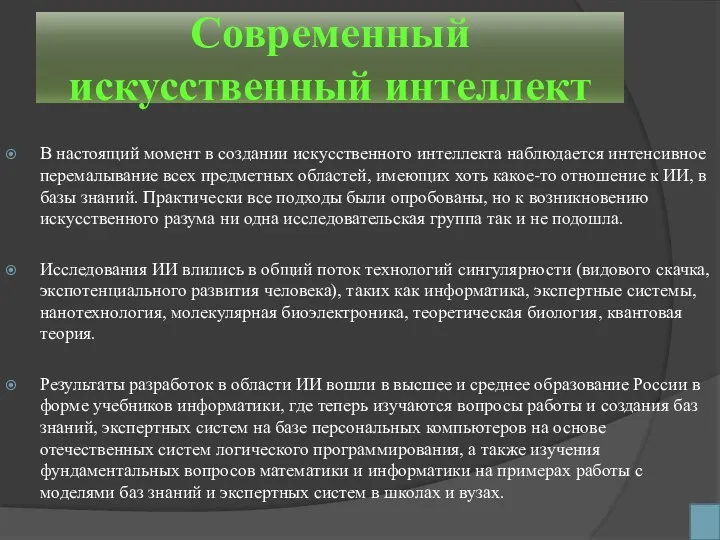 Современный искусственный интеллект

В настоящий момент в создании искусственного интеллекта наблюдается интенсивное перемалывание всех предметных областей, имеющих хоть какое-то отношение к ИИ, в базы знаний. Практически все подходы были опробованы, но к возникновению искусственного разума ни одна исследовательская группа так и не подошла.

Исследования ИИ влились в общий поток технологий сингулярности (видового скачка, экспотенциального развития человека), таких как информатика, экспертные системы, нанотехнология, молекулярная биоэлектроника, теоретическая биология, квантовая теория.

Результаты разработок в области ИИ вошли в высшее и среднее образование России в форме учебников информатики, где теперь изучаются вопросы работы и создания баз знаний, экспертных систем на базе персональных компьютеров на основе отечественных систем логического программирования, а также изучения фундаментальных вопросов математики и информатики на примерах работы с моделями баз знаний и экспертных систем в школах и вузах.